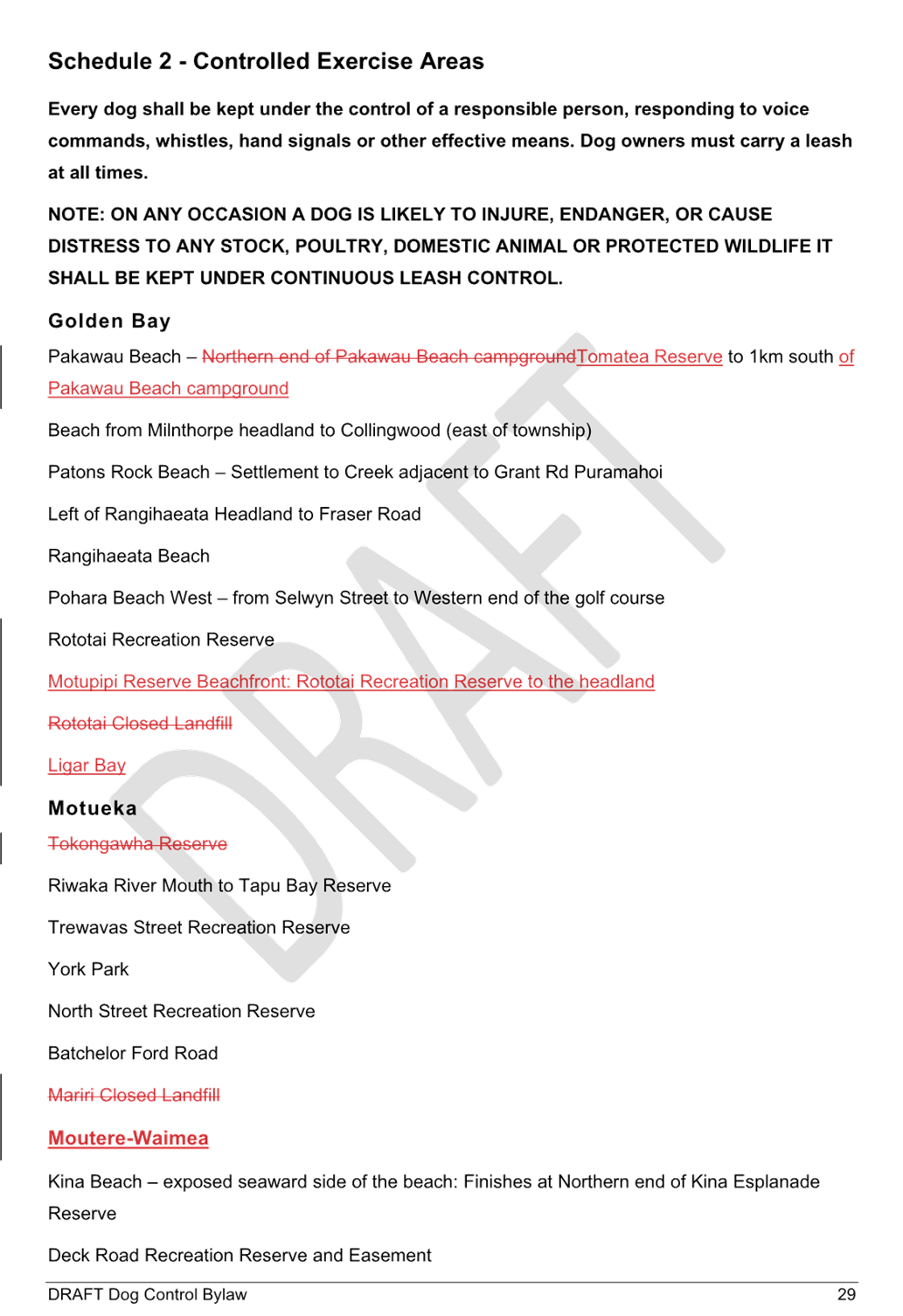 Schedule 2 - Controlled Exercise Areas

Every dog shall be kept under the control of a responsible person, responding to voice commands, whistles, hand signals or other effective means. Dog owners must carry a leash at all times.

NOTE: ON ANY OCCASION A DOG IS LIKELY TO INJURE, ENDANGER, OR CAUSE DISTRESS TO ANY STOCK, POULTRY, DOMESTIC ANIMAL OR PROTECTED WILDLIFE IT SHALL BE KEPT UNDER CONTINUOUS LEASH CONTROL.

Golden Bay

Pakawau Beach – Northern end of Pakawau Beach campgroundTomatea Reserve to 1km south of Pakawau Beach campground

Beach from Milnthorpe headland to Collingwood (east of township)

Patons Rock Beach – Settlement to Creek adjacent to Grant Rd Puramahoi

Left of Rangihaeata Headland to Fraser Road

Rangihaeata Beach

Pohara Beach West – from Selwyn Street to Western end of the golf course

Rototai Recreation Reserve

Motupipi Reserve Beachfront: Rototai Recreation Reserve to the headland

Rototai Closed Landfill

Ligar Bay

Motueka

Tokongawha Reserve

Riwaka River Mouth to Tapu Bay Reserve

Trewavas Street Recreation Reserve

York Park

North Street Recreation Reserve

Batchelor Ford Road

Mariri Closed Landfill

Moutere-Waimea

Kina Beach – exposed seaward side of the beach: Finishes at Northern end of Kina Esplanade Reserve

Deck Road Recreation Reserve and Easement

DRAFT Dog Control Bylaw 29

DRAFT